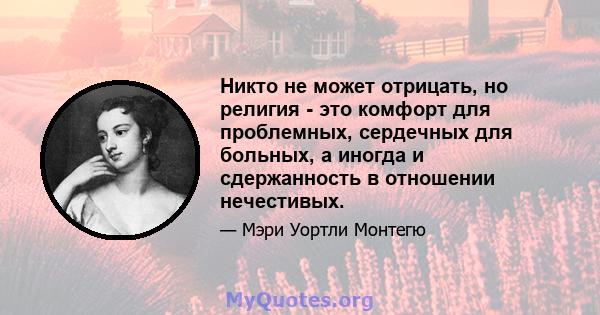 Никто не может отрицать, но религия - это комфорт для проблемных, сердечных для больных, а иногда и сдержанность в отношении нечестивых.

— Мэри Уортли Монтегю

MyQuotes.org